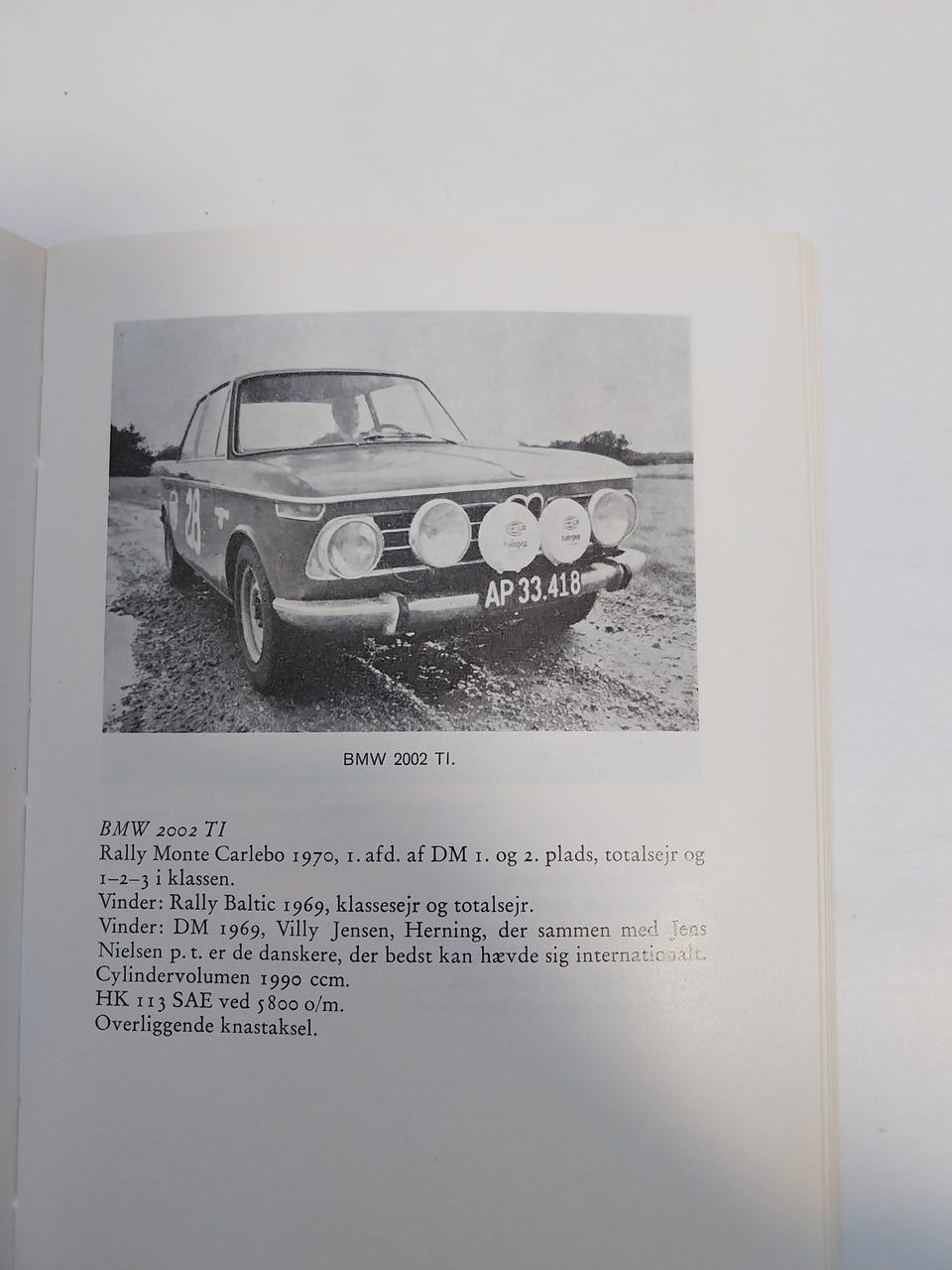 28

AP 33.418

BMW 2002 TI.

BMW 2002 TI
Rally Monte Carlebo 1970, 1. afd. af DM 1. og 2. plads, totalsejr og 1–2–3 i klassen.
Vinder: Rally Baltic 1969, klassesejr og totalsejr.
Vinder: DM 1969, Villy Jensen, Herning, der sammen med Jens Nielsen p. t. er de danskere, der bedst kan hævde sig internationalt.
Cylindervolumen 1990 ccm.
HK 113 SAE ved 5800 o/m.
Overliggende knastaksel.